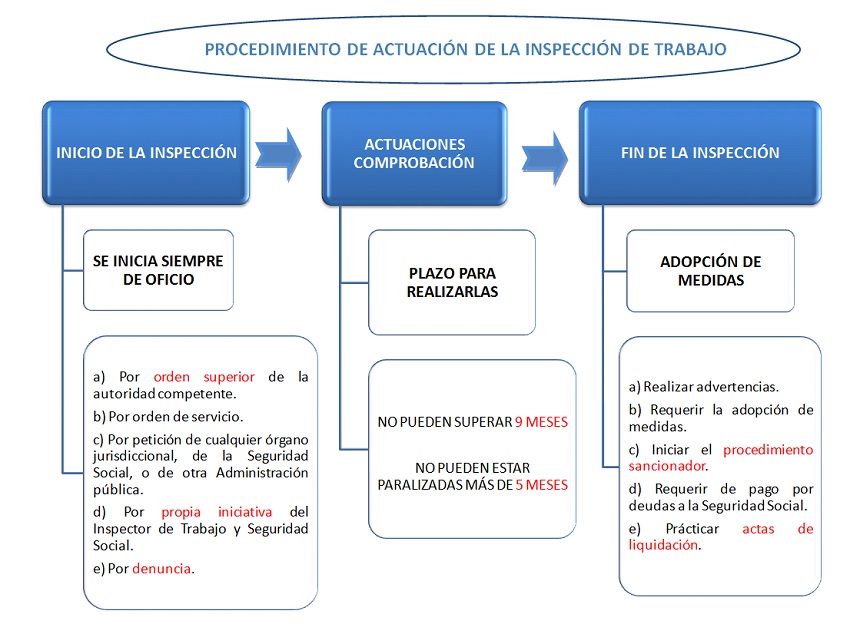 PROCEDIMIENTO DE ACTUACIÓN DE LA INSPECCIÓN DE TRABAJO

INICIO DE LA INSPECCIÓN

SE INICIA SIEMPRE DE OFICIO

a) Por orden superior de la autoridad competente.

b) Por orden de servicio.

c) Por petición de cualquier órgano jurisdiccional, de la Seguridad Social, o de otra Administración pública.

d) Por propia iniciativa del Inspector de Trabajo y Seguridad Social.

e) Por denuncia.

ACTUACIONES COMPROBACIÓN

PLAZO PARA REALIZARLAS

NO PUEDEN SUPERAR 9 MESES

NO PUEDEN ESTAR PARALIZADAS MÁS DE 5 MESES

FIN DE LA INSPECCIÓN

ADOPCIÓN DE MEDIDAS

a) Realizar advertencias.

b) Requerir la adopción de medidas.

c) Iniciar el procedimiento sancionador.

d) Requerir de pago por deudas a la Seguridad Social.

e) Prácticar actas de liquidación.